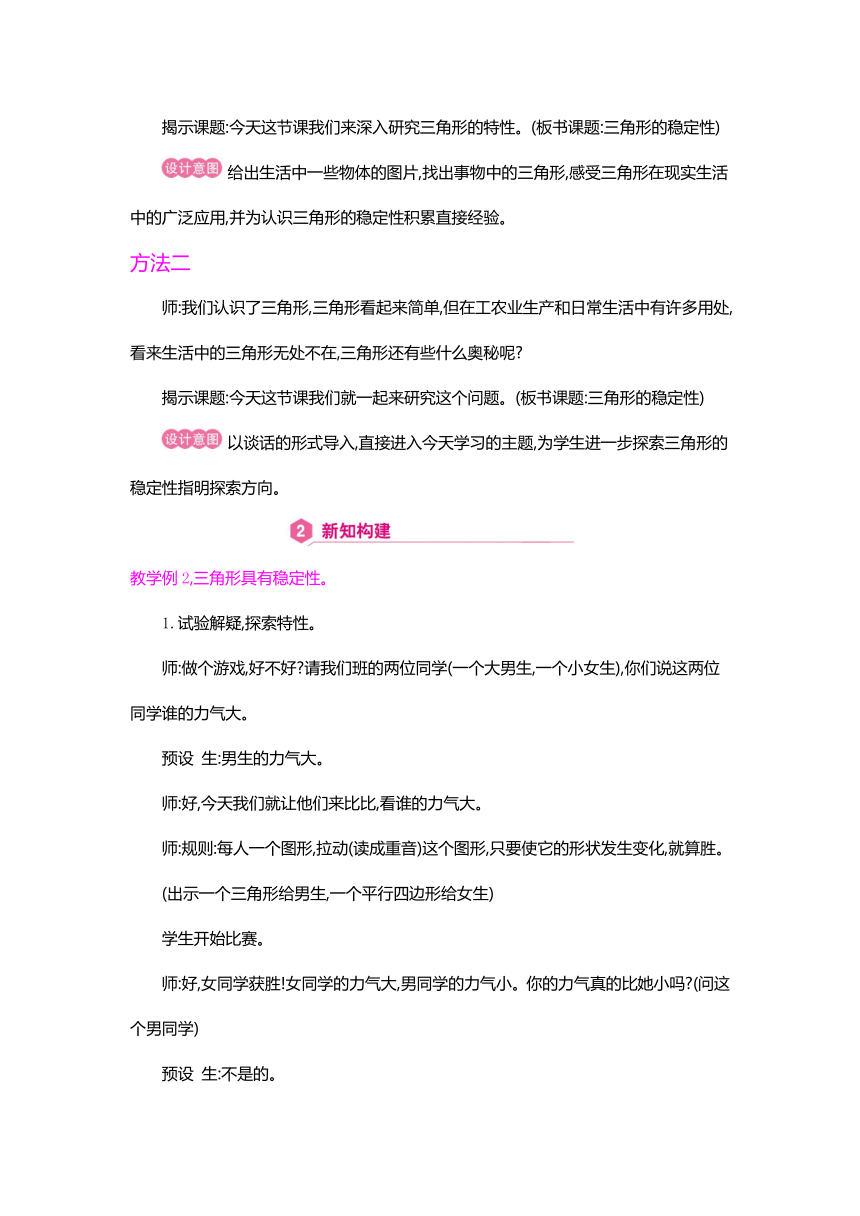 揭示课题:今天这节课我们来深入研究三角形的特性。(板书课题:三角形的稳定性)

设计意图 给出生活中一些物体的图片,找出事物中的三角形,感受三角形在现实生活中的广泛应用,并为认识三角形的稳定性积累直接经验。

方法二

师:我们认识了三角形,三角形看起来简单,但在工农业生产和日常生活中有许多用处,看来生活中的三角形无处不在,三角形还有些什么奥秘呢?

揭示课题:今天这节课我们就一起来研究这个问题。(板书课题:三角形的稳定性)

设计意图 以谈话的形式导入,直接进入今天学习的主题,为学生进一步探索三角形的稳定性指明探索方向。

2 新知构建

教学例 2,三角形具有稳定性。

1. 试验解疑,探索特性。

师:做个游戏,好不好?请我们班的两位同学(一个大男生,一个小女生),你们说这两位同学谁的力气大。

预设 生:男生的力气大。

师:好,今天我们就让他们来比比,看谁的力气大。

师:规则:每人一个图形,拉动(读成重音)这个图形,只要使它的形状发生变化,就算胜。

(出示一个三角形给男生,一个平行四边形给女生)

学生开始比赛。

师:好,女同学获胜!女同学的力气大,男同学的力气小。你的力气真的比她小吗?(问这个男同学)

预设 生:不是的。